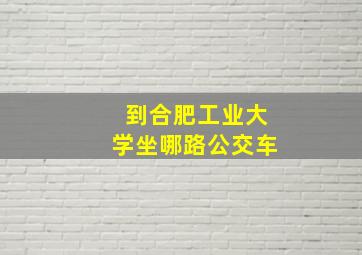 到合肥工业大学坐哪路公交车